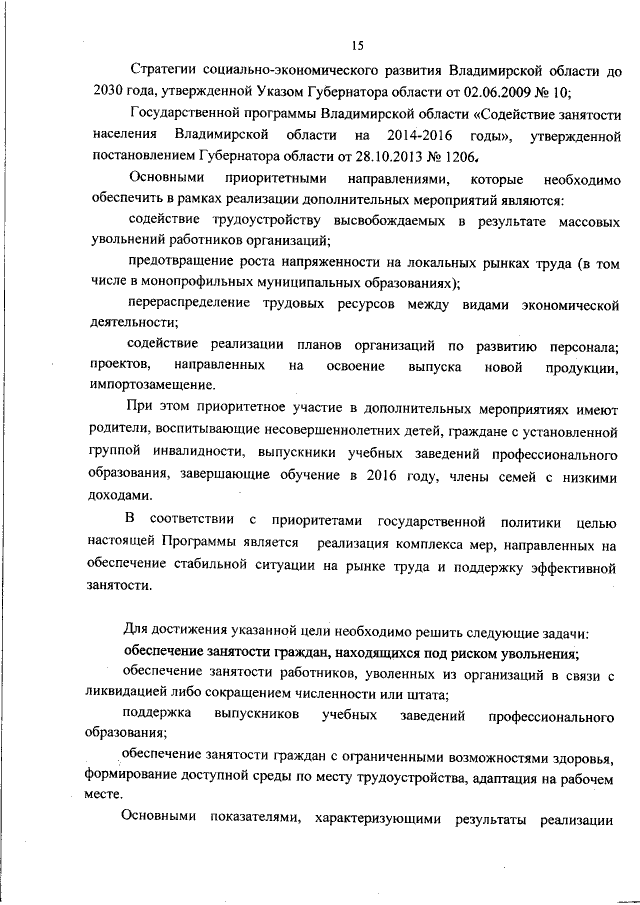 15

Стратегии социально-экономического развития Владимирской области до 2030 года, утвержденной Указом Губернатора области от 02.06.2009 № 10;

Государственной программы Владимирской области «Содействие занятости населения Владимирской области на 2014-2016 годы», утвержденной постановлением Губернатора области от 28.10.2013 № 1206.

Основными приоритетными направлениями, которые необходимо обеспечить в рамках реализации дополнительных мероприятий являются:

содействие трудоустройству высвобождаемых в результате массовых увольнений работников организаций;

предотвращение роста напряженности на локальных рынках труда (в том числе в монопрофильных муниципальных образованиях);

перераспределение трудовых ресурсов между видами экономической деятельности;

содействие реализации планов организаций по развитию персонала; проектов, направленных на освоение выпуска новой продукции, импортозамещение.

При этом приоритетное участие в дополнительных мероприятиях имеют родители, воспитывающие несовершеннолетних детей, граждане с установленной группой инвалидности, выпускники учебных заведений профессионального образования, завершающие обучение в 2016 году, члены семей с низкими доходами.

В соответствии с приоритетами государственной политики целью настоящей Программы является реализация комплекса мер, направленных на обеспечение стабильной ситуации на рынке труда и поддержку эффективной занятости.

Для достижения указанной цели необходимо решить следующие задачи:

обеспечение занятости граждан, находящихся под риском увольнения;

обеспечение занятости работников, уволенных из организаций в связи с ликвидацией либо сокращением численности или штата;

поддержка выпускников учебных заведений профессионального образования;

обеспечение занятости граждан с ограниченными возможностями здоровья, формирование доступной среды по месту трудоустройства, адаптация на рабочем месте.

Основными показателями, характеризующими результаты реализации